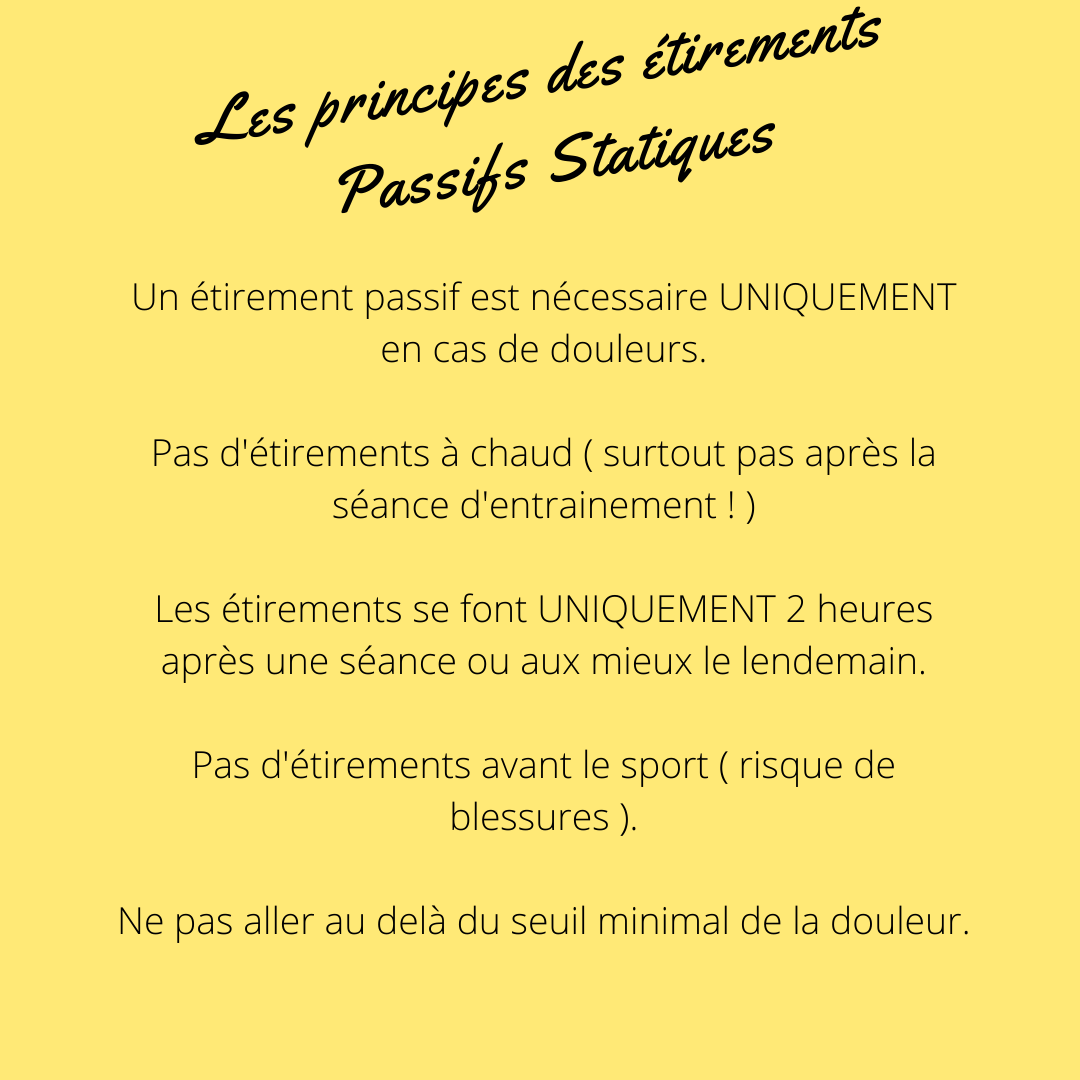 Les principes des étirements
Passifs Statiques

Un étirement passif est nécessaire UNIQUEMENT en cas de douleurs.

Pas d'étirements à chaud ( surtout pas après la séance d'entrainement ! )

Les étirements se font UNIQUEMENT 2 heures après une séance ou aux mieux le lendemain.

Pas d'étirements avant le sport ( risque de blessures ).

Ne pas aller au delà du seuil minimal de la douleur.